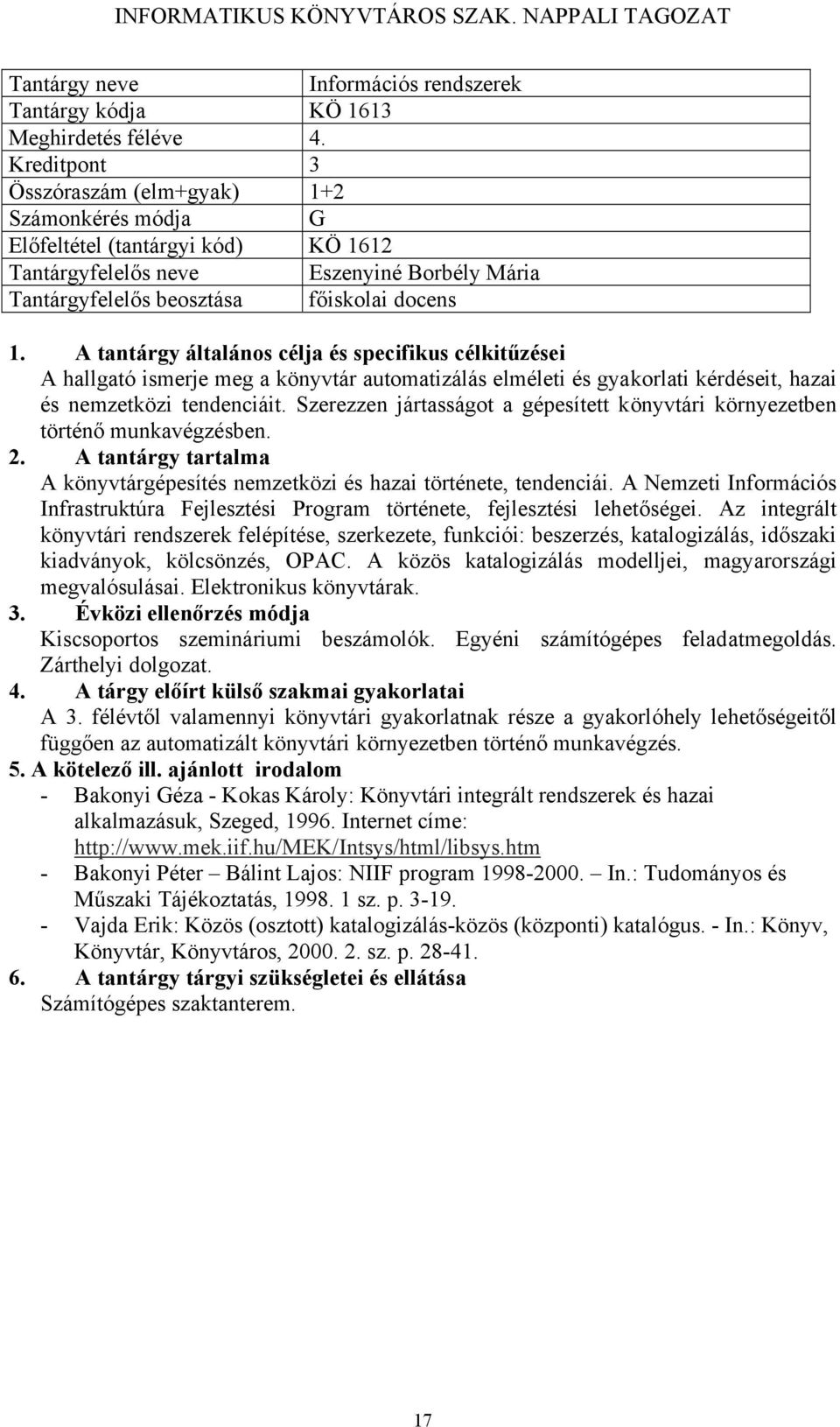 INFORMATIKUS KÖNYVTÁROS SZAK. NAPPALI TAGOZAT

| Tantárgy neve | Információs rendszerek |
|---|---|
| Tantárgy kódja | KÖ 1613 |
| Meghirdetés féléve | 4. |
| Kreditpont | 3 |
| Összóraszám (elm+gyak) | 1+2 |
| Számonkérés módja | G |
| Előfeltétel (tantárgyi kód) | KÖ 1612 |
| Tantárgyfelelős neve | Eszenyiné Borbély Mária |
| Tantárgyfelelős beosztása | főiskolai docens |

1. A tantárgy általános célja és specifikus célkitűzései
A hallgató ismerje meg a könyvtár automatizálás elméleti és gyakorlati kérdéseit, hazai és nemzetközi tendenciáit. Szerezzen jártasságot a gépesített könyvtári környezetben történő munkavégzésben.
2. A tantárgy tartalma
A könyvtárgépesítés nemzetközi és hazai története, tendenciái. A Nemzeti Információs Infrastruktúra Fejlesztési Program története, fejlesztési lehetőségei. Az integrált könyvtári rendszerek felépítése, szerkezete, funkciói: beszerzés, katalogizálás, időszaki kiadványok, kölcsönzés, OPAC. A közös katalogizálás modelljei, magyarországi megvalósulásai. Elektronikus könyvtárak.
3. Évközi ellenőrzés módja
Kiscsoportos szemináriumi beszámolók. Egyéni számítógépes feladatmegoldás. Zárthelyi dolgozat.
4. A tárgy előírt külső szakmai gyakorlatai
A 3. félévtől valamennyi könyvtári gyakorlatnak része a gyakorlóhely lehetőségeitől függően az automatizált könyvtári környezetben történő munkavégzés.
5. A kötelező ill. ajánlott irodalom
- Bakonyi Géza - Kokas Károly: Könyvtári integrált rendszerek és hazai alkalmazásuk, Szeged, 1996. Internet címe: http://www.mek.iif.hu/MEK/Intsys/html/libsys.htm
- Bakonyi Péter – Bálint Lajos: NIIF program 1998-2000. – In.: Tudományos és Műszaki Tájékoztatás, 1998. 1 sz. p. 3-19.
- Vajda Erik: Közös (osztott) katalogizálás-közös (központi) katalógus. - In.: Könyv, Könyvtár, Könyvtáros, 2000. 2. sz. p. 28-41.
6. A tantárgy tárgyi szükségletei és ellátása
Számítógépes szaktanterem.

17